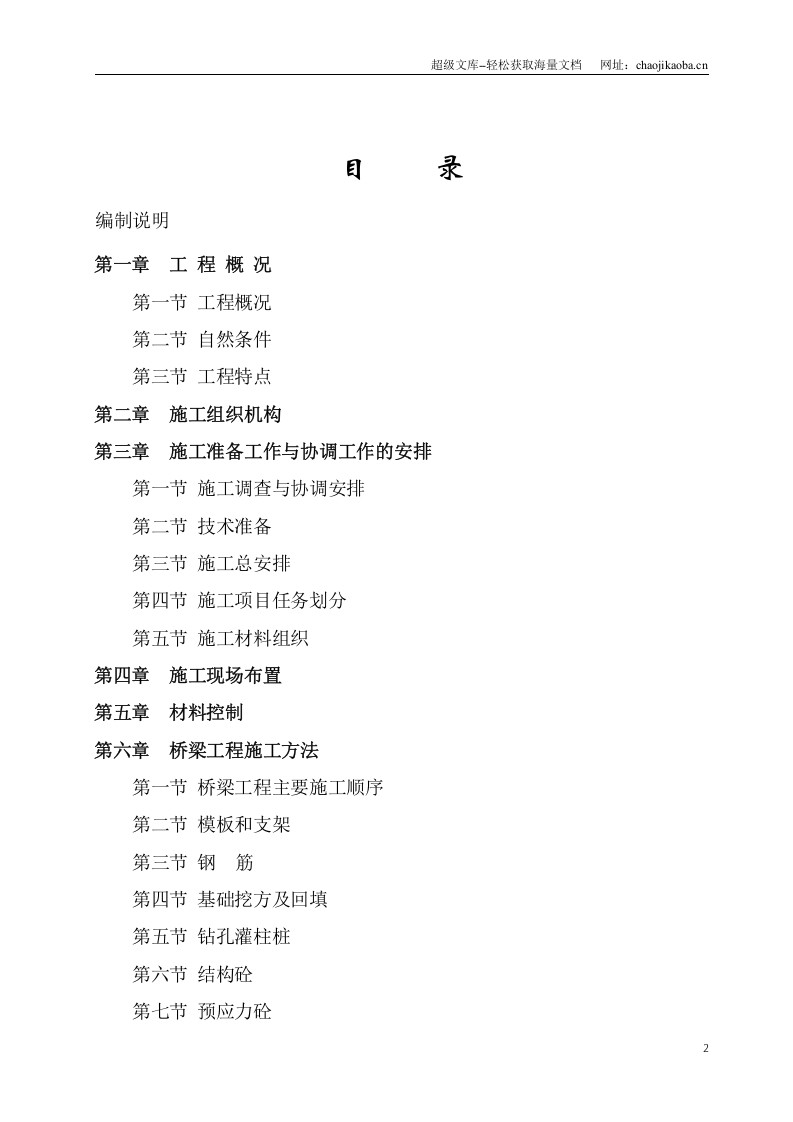 超级文库–轻松获取海量文档　网址：chaojikaoba.cn

目　　录

编制说明

第一章　工 程 概 况

第一节 工程概况

第二节 自然条件

第三节 工程特点

第二章　施工组织机构

第三章　施工准备工作与协调工作的安排

第一节 施工调查与协调安排

第二节 技术准备

第三节 施工总安排

第四节 施工项目任务划分

第五节 施工材料组织

第四章　施工现场布置

第五章　材料控制

第六章　桥梁工程施工方法

第一节 桥梁工程主要施工顺序

第二节 模板和支架

第三节 钢　筋

第四节 基础挖方及回填

第五节 钻孔灌柱桩

第六节 结构砼

第七节 预应力砼

2